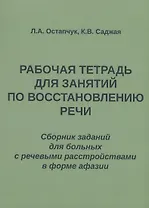 Л.А. Остапчук, К.В. Саджая

РАБОЧАЯ ТЕТРАДЬ ДЛЯ ЗАНЯТИЙ ПО ВОССТАНОВЛЕНИЮ РЕЧИ

Сборник заданий для больных с речевыми расстройствами в форме афазии